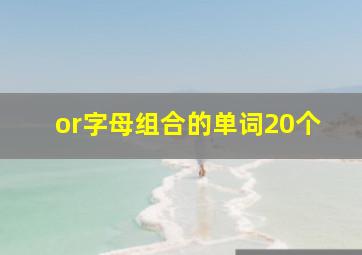 or字母组合的单词20个